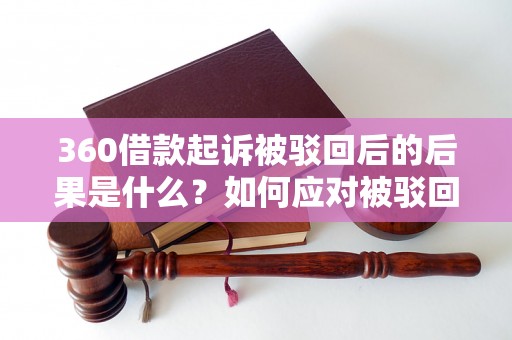 360借款起诉被驳回后的后果是什么？如何应对被驳回